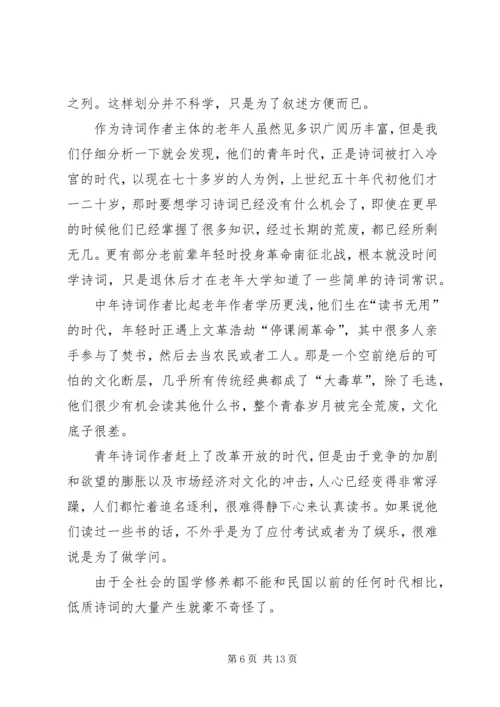 之列。这样划分并不科学，只是为了叙述方便而已。

作为诗词作者主体的老年人虽然见多识广阅历丰富，但是我们仔细分析一下就会发现，他们的青年时代，正是诗词被打入冷宫的时代，以现在七十多岁的人为例，上世纪五十年代初他们才一二十岁，那时要想学习诗词已经没有什么机会了，即使在更早的时候他们已经掌握了很多知识，经过长期的荒废，都已经所剩无几。更有部分老前辈年轻时投身革命南征北战，根本就没时间学诗词，只是退休后才在老年大学知道了一些简单的诗词常识。

中年诗词作者比起老年作者学历更浅，他们生在“读书无用”的时代，年轻时正遇上文革浩劫“停课闹革命”，其中很多人亲手参与了焚书，然后去当农民或者工人。那是一个空前绝后的可怕的文化断层，几乎所有传统经典都成了“大毒草”，除了毛选，他们很少有机会读其他什么书，整个青春岁月被完全荒废，文化底子很差。

青年诗词作者赶上了改革开放的时代，但是由于竞争的加剧和欲望的膨胀以及市场经济对文化的冲击，人心已经变得非常浮躁，人们都忙着追名逐利，很难得静下心来认真读书。如果说他们读过一些书的话，不外乎是为了应付考试或者为了娱乐，很难说是为了做学问。

由于全社会的国学修养都不能和民国以前的任何时代相比，低质诗词的大量产生就毫不奇怪了。

第 6 页 共 13 页